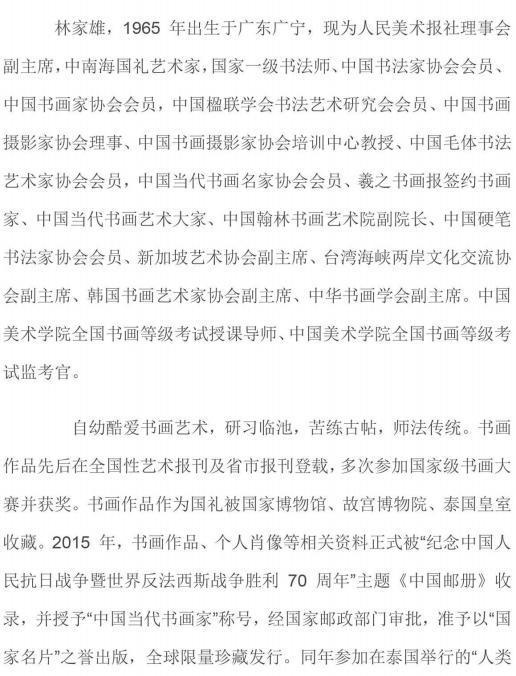 林家雄，1965 年出生于广东广宁，现为人民美术报社理事会副主席，中南海国礼艺术家，国家一级书法师、中国书法家协会会员、中国书画家协会会员，中国楹联学会书法艺术研究会会员、中国书画摄影家协会理事、中国书画摄影家协会培训中心教授、中国毛体书法艺术家协会会员，中国当代书画名家协会会员、羲之书画报签约书画家、中国当代书画艺术大家、中国翰林书画艺术院副院长、中国硬笔书法家协会会员、新加坡艺术协会副主席、台湾海峡两岸文化交流协会副主席、韩国书画艺术家协会副主席、中华书画学会副主席。中国美术学院全国书画等级考试授课导师、中国美术学院全国书画等级考试监考官。

自幼酷爱书画艺术，研习临池，苦练古帖，师法传统。书画作品先后在全国性艺术报刊及省市报刊登载，多次参加国家级书画大赛并获奖。书画作品作为国礼被国家博物馆、故宫博物院、泰国皇室收藏。2015 年，书画作品、个人肖像等相关资料正式被“纪念中国人民抗日战争暨世界反法西斯战争胜利 70 周年”主题《中国邮册》收录，并授予“中国当代书画家”称号，经国家邮政部门审批，准予以“国家名片”之誉出版，全球限量珍藏发行。同年参加在泰国举行的“人类